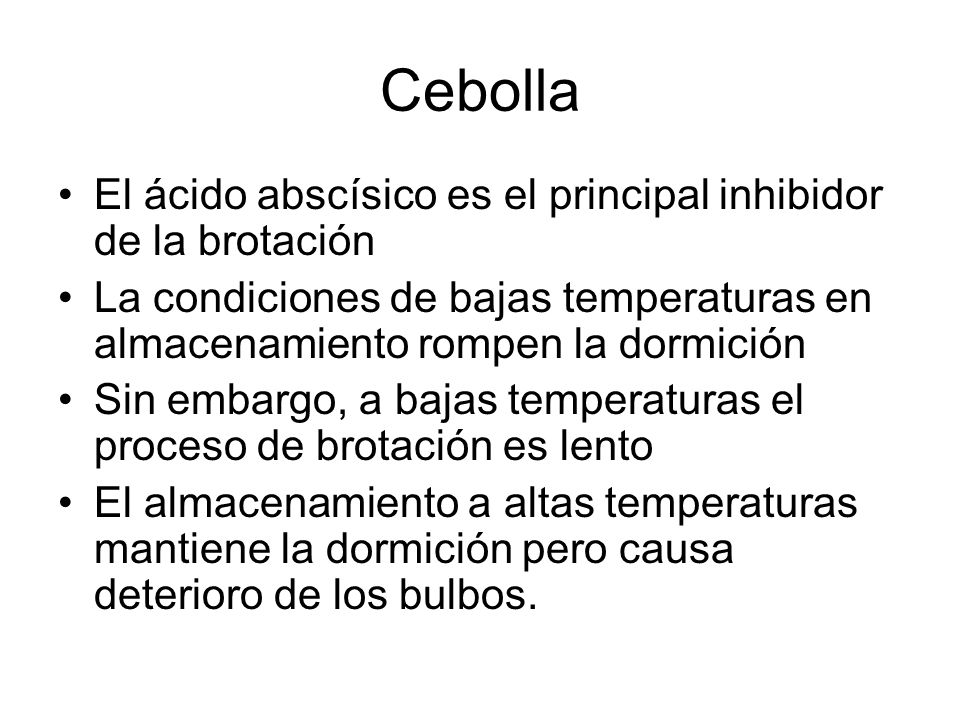 Cebolla

• El ácido abscísico es el principal inhibidor de la brotación
• La condiciones de bajas temperaturas en almacenamiento rompen la dormición
• Sin embargo, a bajas temperaturas el proceso de brotación es lento
• El almacenamiento a altas temperaturas mantiene la dormición pero causa deterioro de los bulbos.